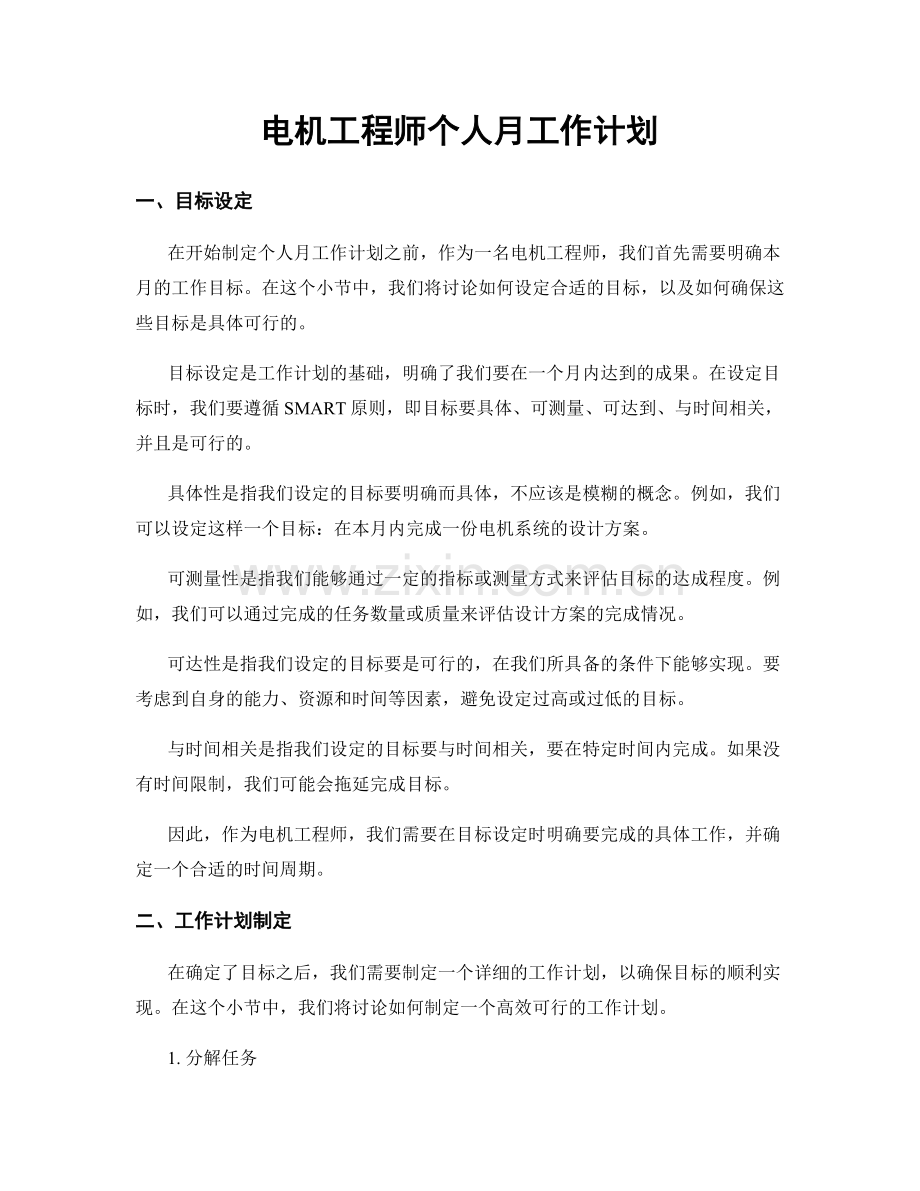 电机工程师个人月工作计划

一、目标设定

在开始制定个人月工作计划之前，作为一名电机工程师，我们首先需要明确本月的工作目标。在这个小节中，我们将讨论如何设定合适的目标，以及如何确保这些目标是具体可行的。

目标设定是工作计划的基础，明确了我们要在一个月内达到的成果。在设定目标时，我们要遵循SMART原则，即目标要具体、可测量、可达到、与时间相关，并且是可行的。

具体性是指我们设定的目标要明确而具体，不应该是模糊的概念。例如，我们可以设定这样一个目标：在本月内完成一份电机系统的设计方案。

可测量性是指我们能够通过一定的指标或测量方式来评估目标的达成程度。例如，我们可以通过完成的任务数量或质量来评估设计方案的完成情况。

可达性是指我们设定的目标要是可行的，在我们所具备的条件下能够实现。要考虑到自身的能力、资源和时间等因素，避免设定过高或过低的目标。

与时间相关是指我们设定的目标要与时间相关，要在特定时间内完成。如果没有时间限制，我们可能会拖延完成目标。

因此，作为电机工程师，我们需要在目标设定时明确要完成的具体工作，并确定一个合适的时间周期。

二、工作计划制定

在确定了目标之后，我们需要制定一个详细的工作计划，以确保目标的顺利实现。在这个小节中，我们将讨论如何制定一个高效可行的工作计划。

1.分解任务

www.zixin.com.cn